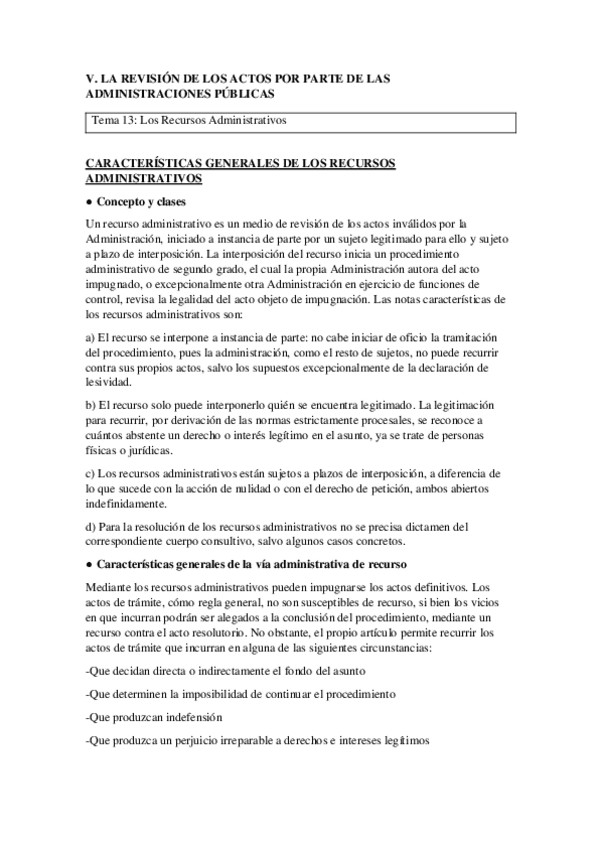 V. LA REVISIÓN DE LOS ACTOS POR PARTE DE LAS ADMINISTRACIONES PÚBLICAS

Tema 13: Los Recursos Administrativos

CARACTERÍSTICAS GENERALES DE LOS RECURSOS ADMINISTRATIVOS

● Concepto y clases

Un recurso administrativo es un medio de revisión de los actos inválidos por la Administración, iniciado a instancia de parte por un sujeto legitimado para ello y sujeto a plazo de interposición. La interposición del recurso inicia un procedimiento administrativo de segundo grado, el cual la propia Administración autora del acto impugnado, o excepcionalmente otra Administración en ejercicio de funciones de control, revisa la legalidad del acto objeto de impugnación. Las notas características de los recursos administrativos son:

a) El recurso se interpone a instancia de parte: no cabe iniciar de oficio la tramitación del procedimiento, pues la administración, como el resto de sujetos, no puede recurrir contra sus propios actos, salvo los supuestos excepcionalmente de la declaración de lesividad.

b) El recurso solo puede interponerlo quién se encuentra legitimado. La legitimación para recurrir, por derivación de las normas estrictamente procesales, se reconoce a cuántos abstente un derecho o interés legítimo en el asunto, ya se trate de personas físicas o jurídicas.

c) Los recursos administrativos están sujetos a plazos de interposición, a diferencia de lo que sucede con la acción de nulidad o con el derecho de petición, ambos abiertos indefinidamente.

d) Para la resolución de los recursos administrativos no se precisa dictamen del correspondiente cuerpo consultivo, salvo algunos casos concretos.

● Características generales de la vía administrativa de recurso

Mediante los recursos administrativos pueden impugnarse los actos definitivos. Los actos de trámite, cómo regla general, no son susceptibles de recurso, si bien los vicios en que incurran podrán ser alegados a la conclusión del procedimiento, mediante un recurso contra el acto resolutorio. No obstante, el propio artículo permite recurrir los actos de trámite que incurran en alguna de las siguientes circunstancias:

-Que decidan directa o indirectamente el fondo del asunto

-Que determinen la imposibilidad de continuar el procedimiento

-Que produzcan indefensión

-Que produzca un perjuicio irreparable a derechos e intereses legítimos